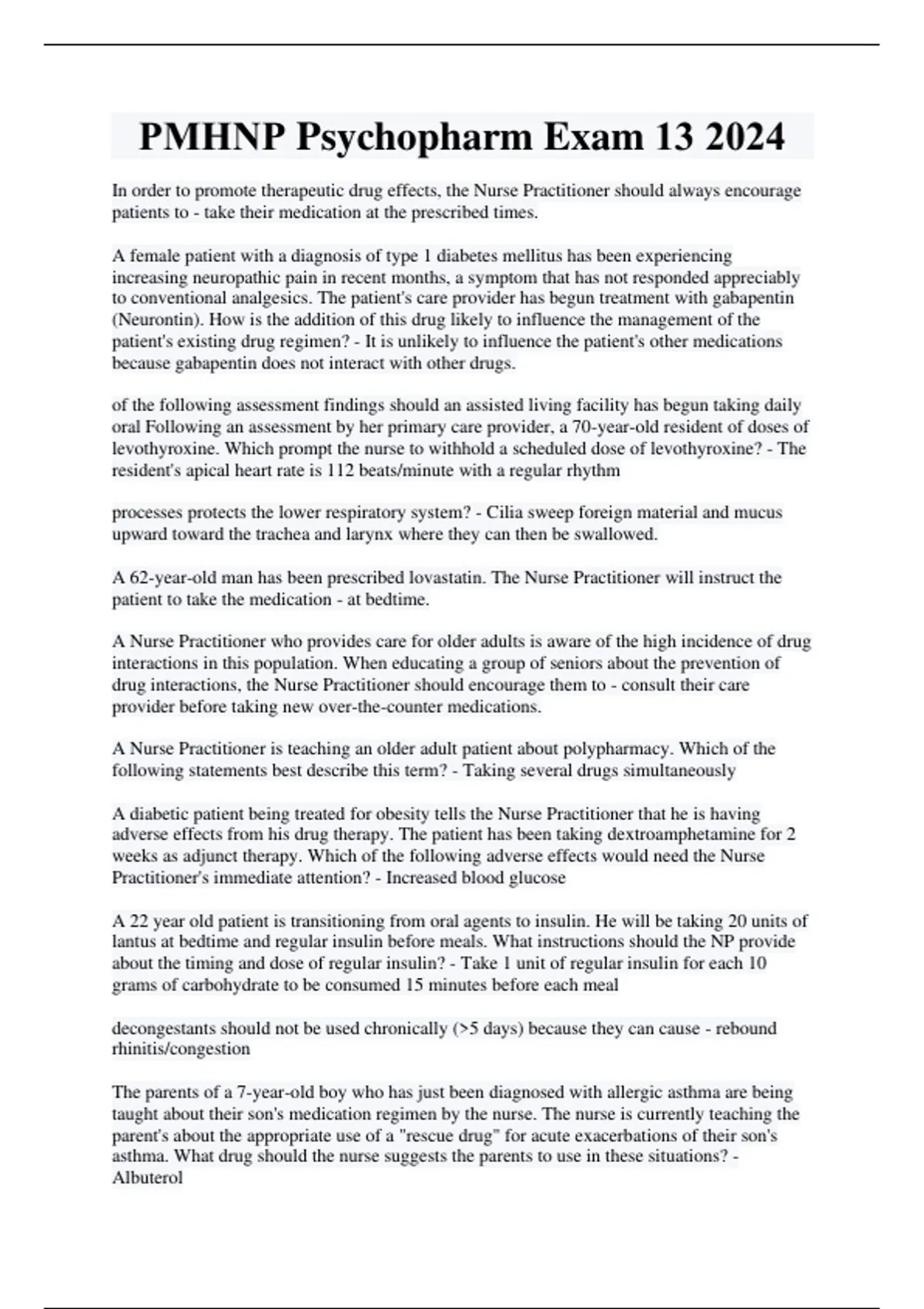 PMHNP Psychopharm Exam 13 2024

In order to promote therapeutic drug effects, the Nurse Practitioner should always encourage patients to - take their medication at the prescribed times.

A female patient with a diagnosis of type 1 diabetes mellitus has been experiencing increasing neuropathic pain in recent months, a symptom that has not responded appreciably to conventional analgesics. The patient's care provider has begun treatment with gabapentin (Neurontin). How is the addition of this drug likely to influence the management of the patient's existing drug regimen? - It is unlikely to influence the patient's other medications because gabapentin does not interact with other drugs.

of the following assessment findings should an assisted living facility has begun taking daily oral Following an assessment by her primary care provider, a 70-year-old resident of doses of levothyroxine. Which prompt the nurse to withhold a scheduled dose of levothyroxine? - The resident's apical heart rate is 112 beats/minute with a regular rhythm

processes protects the lower respiratory system? - Cilia sweep foreign material and mucus upward toward the trachea and larynx where they can then be swallowed.

A 62-year-old man has been prescribed lovastatin. The Nurse Practitioner will instruct the patient to take the medication - at bedtime.

A Nurse Practitioner who provides care for older adults is aware of the high incidence of drug interactions in this population. When educating a group of seniors about the prevention of drug interactions, the Nurse Practitioner should encourage them to - consult their care provider before taking new over-the-counter medications.

A Nurse Practitioner is teaching an older adult patient about polypharmacy. Which of the following statements best describe this term? - Taking several drugs simultaneously

A diabetic patient being treated for obesity tells the Nurse Practitioner that he is having adverse effects from his drug therapy. The patient has been taking dextroamphetamine for 2 weeks as adjunct therapy. Which of the following adverse effects would need the Nurse Practitioner's immediate attention? - Increased blood glucose

A 22 year old patient is transitioning from oral agents to insulin. He will be taking 20 units of lantus at bedtime and regular insulin before meals. What instructions should the NP provide about the timing and dose of regular insulin? - Take 1 unit of regular insulin for each 10 grams of carbohydrate to be consumed 15 minutes before each meal

decongestants should not be used chronically (>5 days) because they can cause - rebound rhinitis/congestion

The parents of a 7-year-old boy who has just been diagnosed with allergic asthma are being taught about their son's medication regimen by the nurse. The nurse is currently teaching the parent's about the appropriate use of a "rescue drug" for acute exacerbations of their son's asthma. What drug should the nurse suggests the parents to use in these situations? - Albuterol